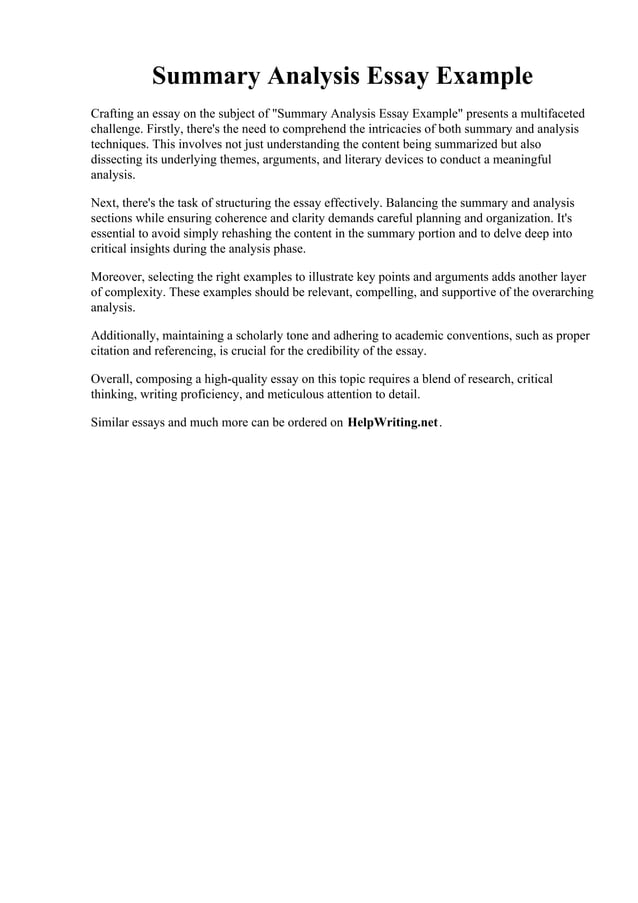 Summary Analysis Essay Example

Crafting an essay on the subject of "Summary Analysis Essay Example" presents a multifaceted challenge. Firstly, there's the need to comprehend the intricacies of both summary and analysis techniques. This involves not just understanding the content being summarized but also dissecting its underlying themes, arguments, and literary devices to conduct a meaningful analysis.

Next, there's the task of structuring the essay effectively. Balancing the summary and analysis sections while ensuring coherence and clarity demands careful planning and organization. It's essential to avoid simply rehashing the content in the summary portion and to delve deep into critical insights during the analysis phase.

Moreover, selecting the right examples to illustrate key points and arguments adds another layer of complexity. These examples should be relevant, compelling, and supportive of the overarching analysis.

Additionally, maintaining a scholarly tone and adhering to academic conventions, such as proper citation and referencing, is crucial for the credibility of the essay.

Overall, composing a high-quality essay on this topic requires a blend of research, critical thinking, writing proficiency, and meticulous attention to detail.

Similar essays and much more can be ordered on HelpWriting.net.